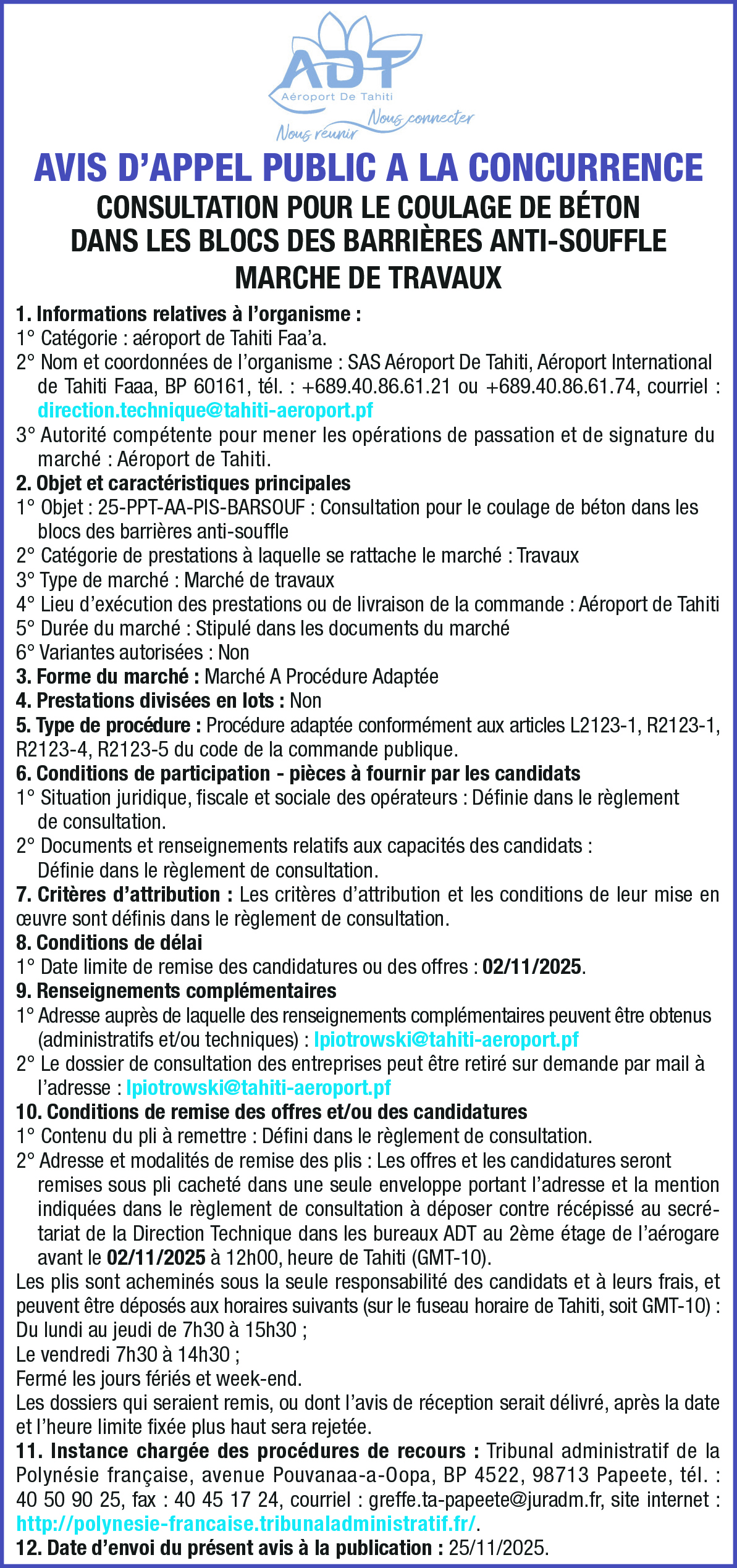 ADT
Aéroport De Tahiti
Nous réunir Nous connecter

AVIS D'APPEL PUBLIC A LA CONCURRENCE
CONSULTATION POUR LE COULAGE DE BÉTON DANS LES BLOCS DES BARRIÈRES ANTI-SOUFFLE
MARCHE DE TRAVAUX

1. Informations relatives à l'organisme :
1° Catégorie : aéroport de Tahiti Faa'a.
2° Nom et coordonnées de l'organisme : SAS Aéroport De Tahiti, Aéroport International de Tahiti Faaa, BP 60161, tél. : +689.40.86.61.21 ou +689.40.86.61.74, courriel : direction.technique@tahiti-aeroport.pf
3° Autorité compétente pour mener les opérations de passation et de signature du marché : Aéroport de Tahiti.
2. Objet et caractéristiques principales
1° Objet : 25-PPT-AA-PIS-BARSOUF : Consultation pour le coulage de béton dans les blocs des barrières anti-souffle
2° Catégorie de prestations à laquelle se rattache le marché : Travaux
3° Type de marché : Marché de travaux
4° Lieu d'exécution des prestations ou de livraison de la commande : Aéroport de Tahiti
5° Durée du marché : Stipulé dans les documents du marché
6° Variantes autorisées : Non
3. Forme du marché : Marché A Procédure Adaptée
4. Prestations divisées en lots : Non
5. Type de procédure : Procédure adaptée conformément aux articles L2123-1, R2123-1, R2123-4, R2123-5 du code de la commande publique.
6. Conditions de participation - pièces à fournir par les candidats
1° Situation juridique, fiscale et sociale des opérateurs : Définie dans le règlement de consultation.
2° Documents et renseignements relatifs aux capacités des candidats : Définie dans le règlement de consultation.
7. Critères d'attribution : Les critères d'attribution et les conditions de leur mise en œuvre sont définis dans le règlement de consultation.
8. Conditions de délai
1° Date limite de remise des candidatures ou des offres : 02/11/2025.
9. Renseignements complémentaires
1° Adresse auprès de laquelle des renseignements complémentaires peuvent être obtenus (administratifs et/ou techniques) : lpiotrowski@tahiti-aeroport.pf
2° Le dossier de consultation des entreprises peut être retiré sur demande par mail à l'adresse : lpiotrowski@tahiti-aeroport.pf
10. Conditions de remise des offres et/ou des candidatures
1° Contenu du pli à remettre : Défini dans le règlement de consultation.
2° Adresse et modalités de remise des plis : Les offres et les candidatures seront remises sous pli cacheté dans une seule enveloppe portant l'adresse et la mention indiquées dans le règlement de consultation à déposer contre récépissé au secrétariat de la Direction Technique dans les bureaux ADT au 2ème étage de l'aérogare avant le 02/11/2025 à 12h00, heure de Tahiti (GMT-10).
Les plis sont acheminés sous la seule responsabilité des candidats et à leurs frais, et peuvent être déposés aux horaires suivants (sur le fuseau horaire de Tahiti, soit GMT-10) :
Du lundi au jeudi de 7h30 à 15h30 ;
Le vendredi 7h30 à 14h30 ;
Fermé les jours fériés et week-end.
Les dossiers qui seraient remis, ou dont l'avis de réception serait délivré, après la date et l'heure limite fixée plus haut sera rejetée.
11. Instance chargée des procédures de recours : Tribunal administratif de la Polynésie française, avenue Pouvanaa-a-Oopa, BP 4522, 98713 Papeete, tél. : 40 50 90 25, fax : 40 45 17 24, courriel : greffe.ta-papeete@juradm.fr, site internet : http://polynesie-francaise.tribunaladministratif.fr/.
12. Date d'envoi du présent avis à la publication : 25/11/2025.